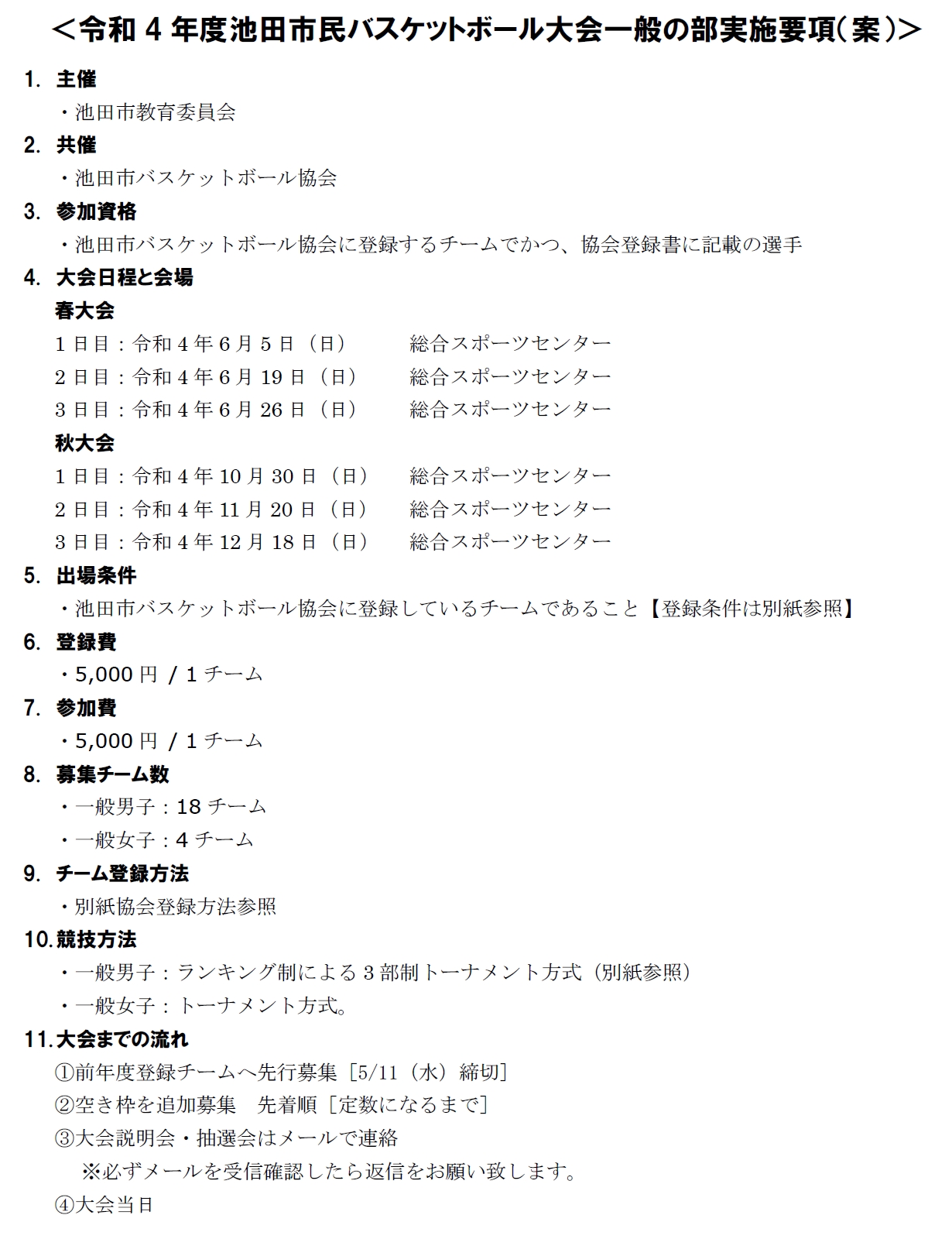 ＜令和４年度池田市民バスケットボール大会一般の部実施要項（案）＞

1. 主催
・池田市教育委員会

2. 共催
・池田市バスケットボール協会

3. 参加資格
・池田市バスケットボール協会に登録するチームでかつ、協会登録書に記載の選手

4. 大会日程と会場
春大会
1日目：令和4年6月5日（日）　総合スポーツセンター
2日目：令和4年6月19日（日）　総合スポーツセンター
3日目：令和4年6月26日（日）　総合スポーツセンター
秋大会
1日目：令和4年10月30日（日）　総合スポーツセンター
2日目：令和4年11月20日（日）　総合スポーツセンター
3日目：令和4年12月18日（日）　総合スポーツセンター

5. 出場条件
・池田市バスケットボール協会に登録しているチームであること【登録条件は別紙参照】

6. 登録費
・5,000円 / 1チーム

7. 参加費
・5,000円 / 1チーム

8. 募集チーム数
・一般男子：18チーム
・一般女子：4チーム

9. チーム登録方法
・別紙協会登録方法参照

10. 競技方法
・一般男子：ランキング制による3部制トーナメント方式（別紙参照）
・一般女子：トーナメント方式。

11. 大会までの流れ
①前年度登録チームへ先行募集［5/11（水）締切］
②空き枠を追加募集　先着順［定数になるまで］
③大会説明会・抽選会はメールで連絡
※必ずメールを受信確認したら返信をお願い致します。
④大会当日